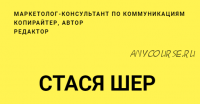 МАРКЕТОЛОГ-КОНСУЛЬТАНТ ПО КОММУНИКАЦИЯМ
КОПИРАЙТЕР, АВТОР
РЕДАКТОР

ANYCOURSE.RU

СТАСЯ ШЕР